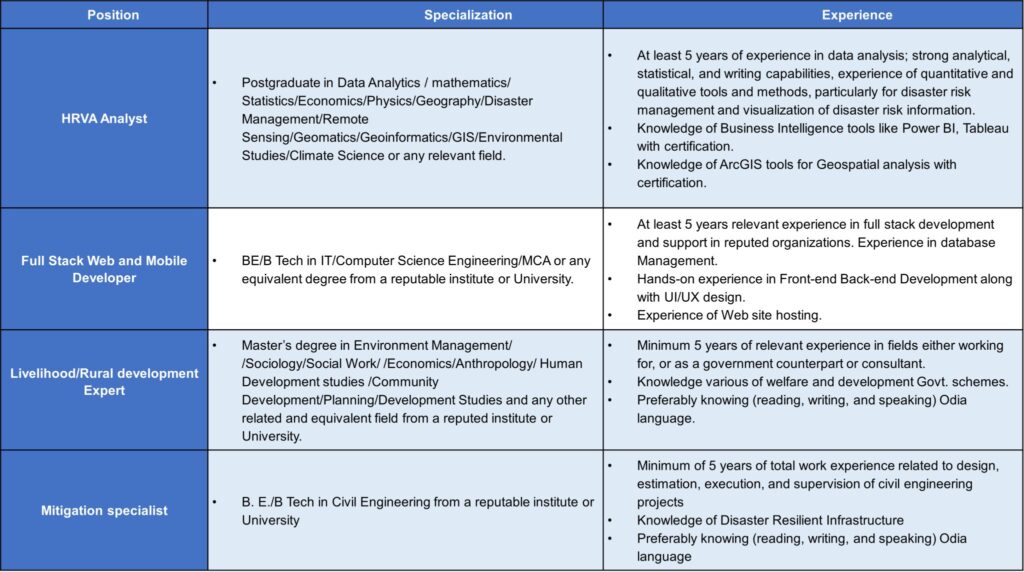 | Position | Specialization | Experience |
|---|---|---|
| HRVA Analyst | • Postgraduate in Data Analytics / mathematics/ Statistics/Economics/Physics/Geography/Disaster Management/Remote Sensing/Geomatics/Geoinformatics/GIS/Environmental Studies/Climate Science or any relevant field. | • At least 5 years of experience in data analysis; strong analytical, statistical, and writing capabilities, experience of quantitative and qualitative tools and methods, particularly for disaster risk management and visualization of disaster risk information. • Knowledge of Business Intelligence tools like Power BI, Tableau with certification. • Knowledge of ArcGIS tools for Geospatial analysis with certification. |
| Full Stack Web and Mobile Developer | • BE/B Tech in IT/Computer Science Engineering/MCA or any equivalent degree from a reputable institute or University. | • At least 5 years relevant experience in full stack development and support in reputed organizations. Experience in database Management. • Hands-on experience in Front-end Back-end Development along with UI/UX design. • Experience of Web site hosting. |
| Livelihood/Rural development Expert | • Master's degree in Environment Management/ /Sociology/Social Work/ /Economics/Anthropology/ Human Development studies /Community Development/Planning/Development Studies and any other related and equivalent field from a reputed institute or University. | • Minimum 5 years of relevant experience in fields either working for, or as a government counterpart or consultant. • Knowledge various of welfare and development Govt. schemes. • Preferably knowing (reading, writing, and speaking) Odia language. |
| Mitigation specialist | • B. E./B Tech in Civil Engineering from a reputable institute or University | • Minimum of 5 years of total work experience related to design, estimation, execution, and supervision of civil engineering projects • Knowledge of Disaster Resilient Infrastructure • Preferably knowing (reading, writing, and speaking) Odia language |